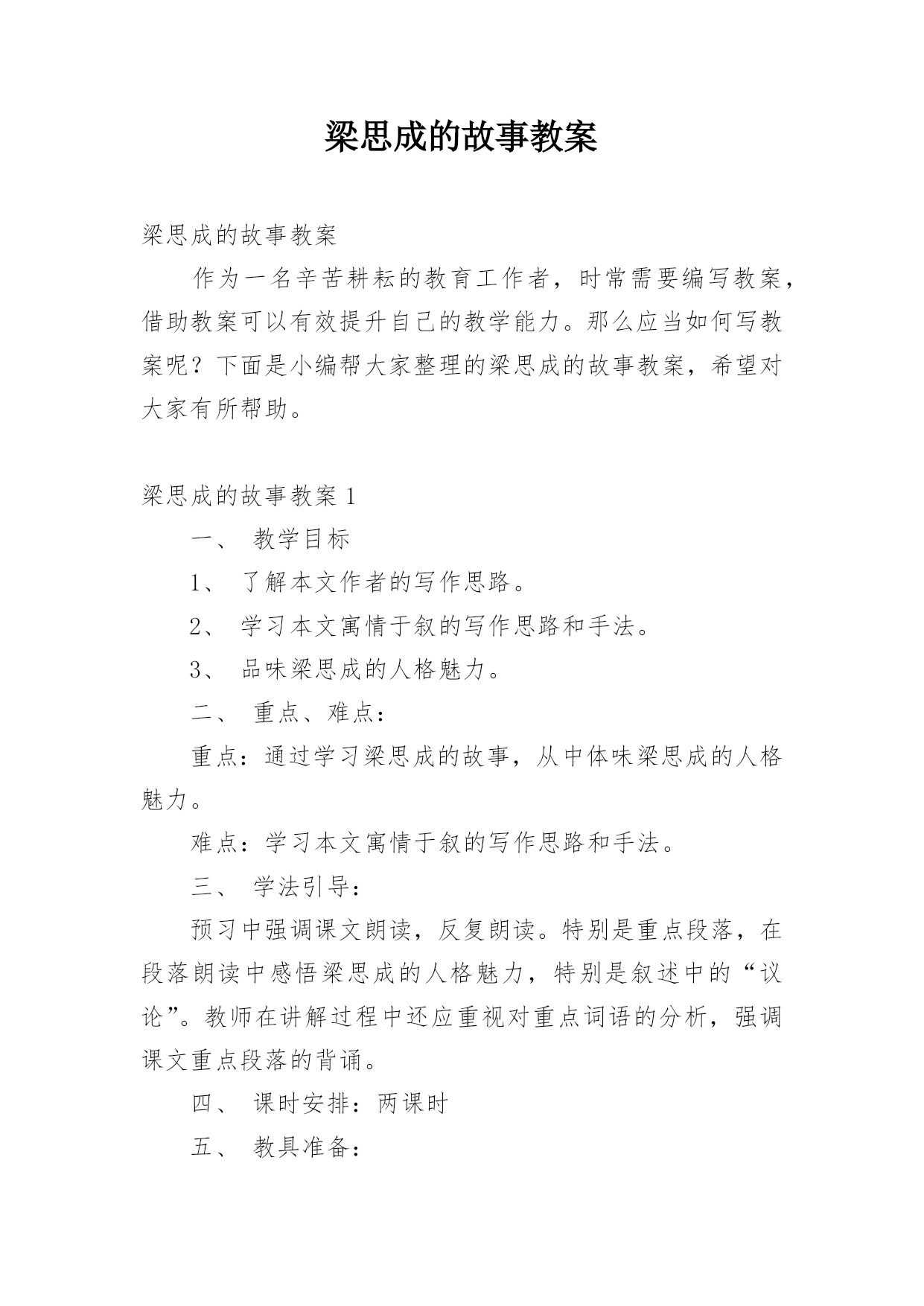 梁思成的故事教案

梁思成的故事教案

作为一名辛苦耕耘的教育工作者，时常需要编写教案，借助教案可以有效提升自己的教学能力。那么应当如何写教案呢？下面是小编帮大家整理的梁思成的故事教案，希望对大家有所帮助。

梁思成的故事教案 1

一、 教学目标

1、 了解本文作者的写作思路。

2、 学习本文寓情于叙的写作思路和手法。

3、 品味梁思成的人格魅力。

二、 重点、难点：

重点：通过学习梁思成的故事，从中体味梁思成的人格魅力。

难点：学习本文寓情于叙的写作思路和手法。

三、 学法引导：

预习中强调课文朗读，反复朗读。特别是重点段落，在段落朗读中感悟梁思成的人格魅力，特别是叙述中的“议论”。教师在讲解过程中还应重视对重点词语的分析，强调课文重点段落的背诵。

四、 课时安排：两课时

五、 教具准备：